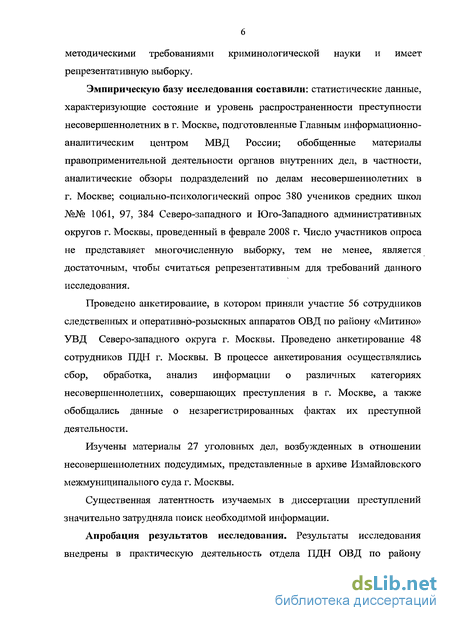 6

методическими требованиями криминологической науки и имеет репрезентативную выборку.

Эмпирическую базу исследования составили: статистические данные, характеризующие состояние и уровень распространенности преступности несовершеннолетних в г. Москве, подготовленные Главным информационно-аналитическим центром МВД России; обобщенные материалы правоприменительной деятельности органов внутренних дел, в частности, аналитические обзоры подразделений по делам несовершеннолетних в г. Москве; социально-психологический опрос 380 учеников средних школ №№ 1061, 97, 384 Северо-западного и Юго-Западного административных округов г. Москвы, проведенный в феврале 2008 г. Число участников опроса не представляет многочисленную выборку, тем не менее, является достаточным, чтобы считаться репрезентативным для требований данного исследования.

Проведено анкетирование, в котором приняли участие 56 сотрудников следственных и оперативно-розыскных аппаратов ОВД по району «Митино» УВД Северо-западного округа г. Москвы. Проведено анкетирование 48 сотрудников ПДН г. Москвы. В процессе анкетирования осуществлялись сбор, обработка, анализ информации о различных категориях несовершеннолетних, совершающих преступления в г. Москве, а также обобщались данные о незарегистрированных фактах их преступной деятельности.

Изучены материалы 27 уголовных дел, возбужденных в отношении несовершеннолетних подсудимых, представленные в архиве Измайловского межмуниципального суда г. Москвы.

Существенная латентность изучаемых в диссертации преступлений значительно затрудняла поиск необходимой информации.

Апробация результатов исследования. Результаты исследования внедрены в практическую деятельность отдела ПДН ОВД по району

dsLib.net
библиотека диссертаций